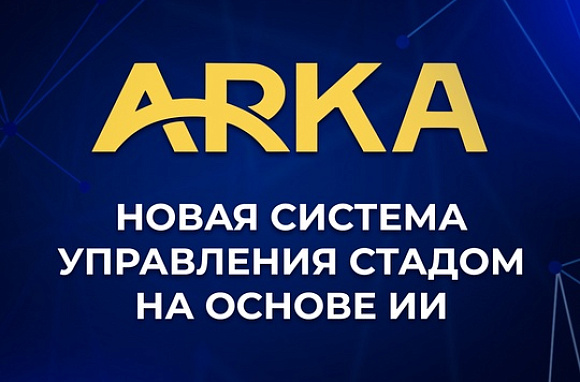 ARKA

НОВАЯ СИСТЕМА УПРАВЛЕНИЯ СТАДОМ НА ОСНОВЕ ИИ